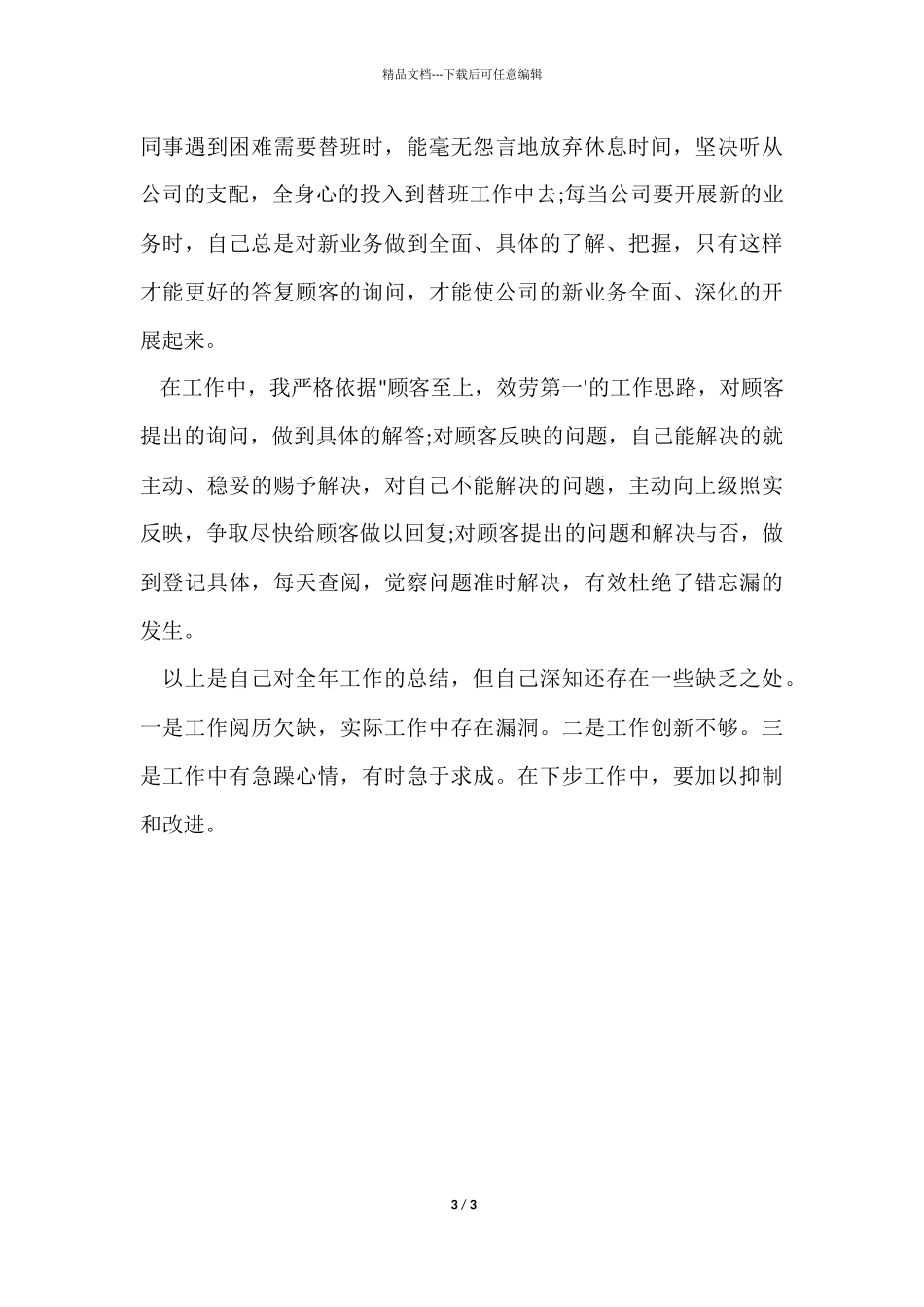 精品文档---下载后可任意编辑

同事遇到困难需要替班时，能毫无怨言地放弃休息时间，坚决听从公司的支配，全身心的投入到替班工作中去;每当公司要开展新的业务时，自己总是对新业务做到全面、具体的了解、把握，只有这样才能更好的答复顾客的询问，才能使公司的新业务全面、深化的开展起来。

在工作中，我严格依据"顾客至上，效劳第一'的工作思路，对顾客提出的询问，做到具体的解答;对顾客反映的问题，自己能解决的就主动、稳妥的赐予解决，对自己不能解决的问题，主动向上级照实反映，争取尽快给顾客做以回复;对顾客提出的问题和解决与否，做到登记具体，每天查阅，觉察问题准时解决，有效杜绝了错忘漏的发生。

以上是自己对全年工作的总结，但自己深知还存在一些缺乏之处。一是工作阅历欠缺，实际工作中存在漏洞。二是工作创新不够。三是工作中有急躁心情，有时急于求成。在下步工作中，要加以抑制和改进。

3 / 3